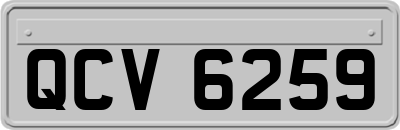 QCV 6259